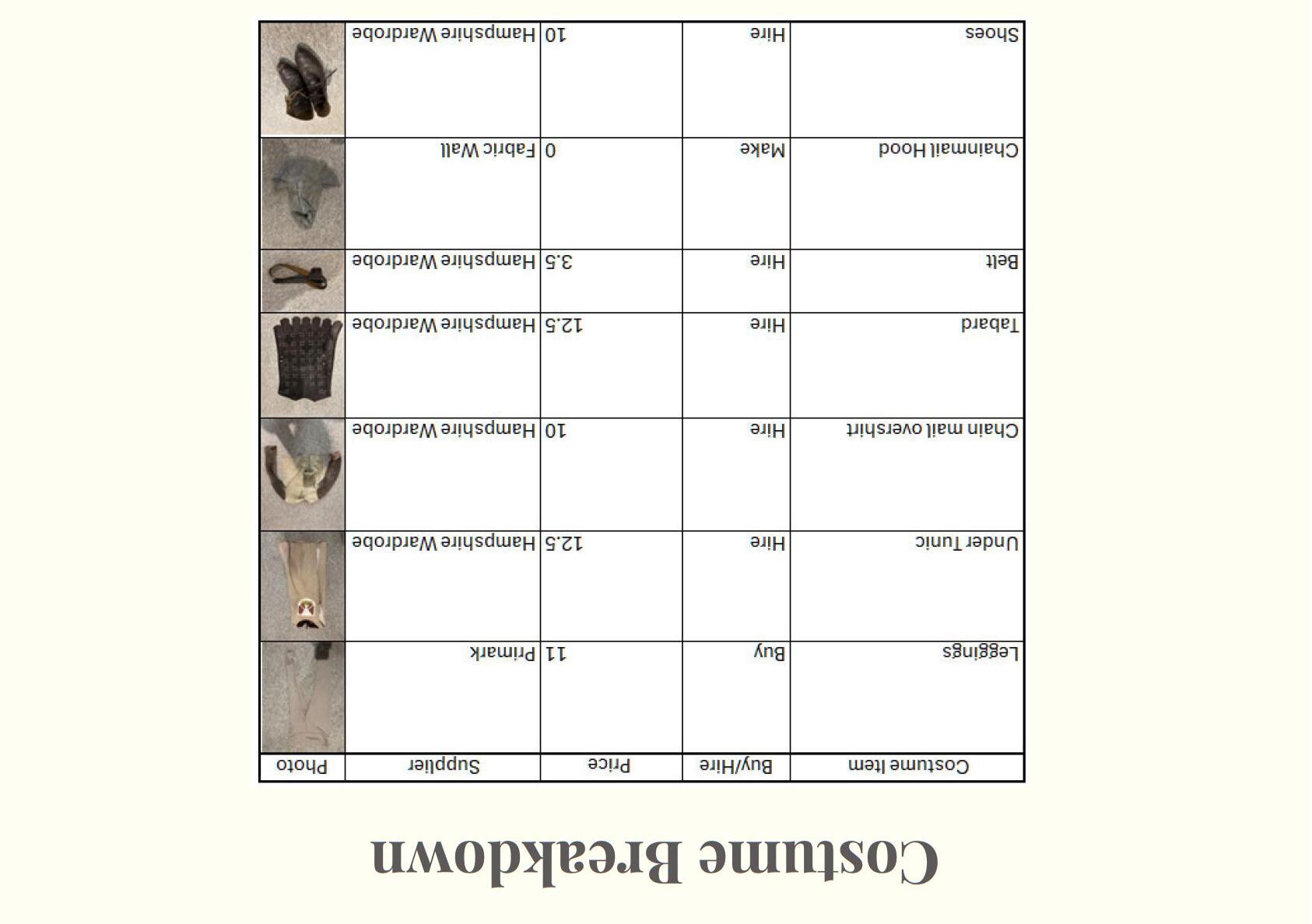 Costume Breakdown

| Costume Item | Buy/Hire | Price | Supplier | Photo |
|---|---|---|---|---|
| Leggings | Buy | 11 | Primark | |
| Under Tunic | Hire | 12.5 | Hampshire Wardrobe | |
| Chain mail overshirt | Hire | 10 | Hampshire Wardrobe | |
| Tabard | Hire | 12.5 | Hampshire Wardrobe | |
| Belt | Hire | 3.5 | Hampshire Wardrobe | |
| Chainmail Hood | Make | 0 | Fabric Wall | |
| Shoes | Hire | 10 | Hampshire Wardrobe | |